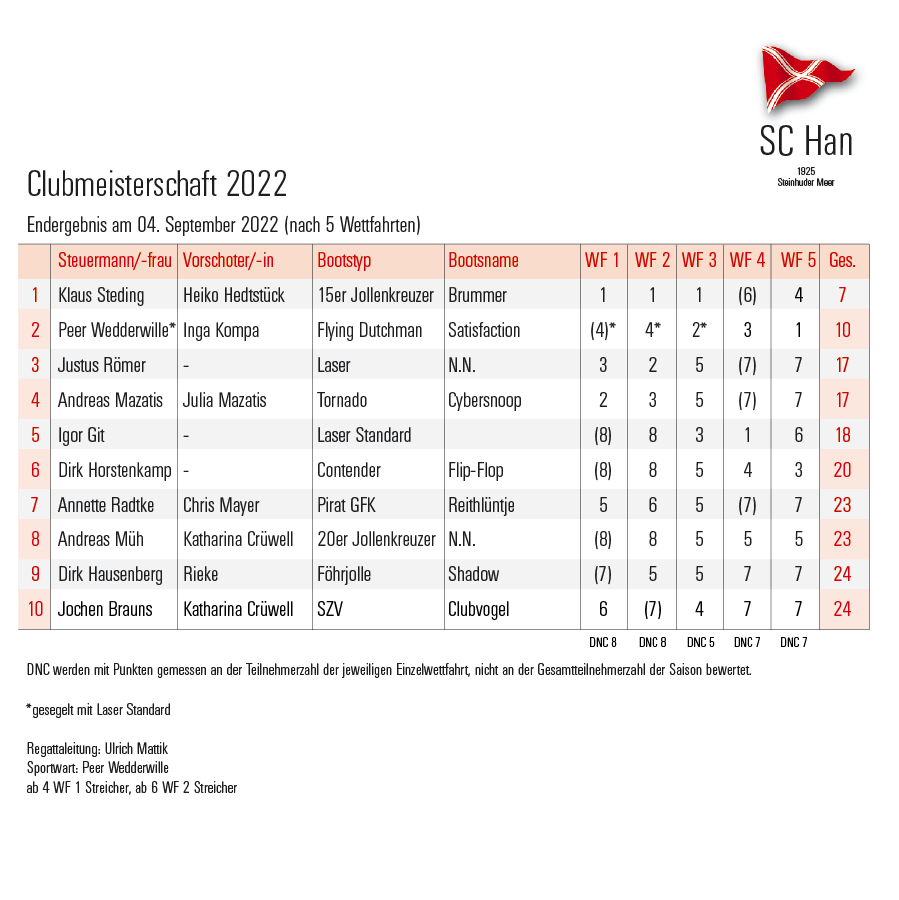 SC Han
1925
Steinhuder Meer

Clubmeisterschaft 2022

Endergebnis am 04. September 2022 (nach 5 Wettfahrten)

| | Steuermann/-frau | Vorschoter/-in | Bootstyp | Bootsname | WF 1 | WF 2 | WF 3 | WF 4 | WF 5 | Ges. |
|---|---|---|---|---|---|---|---|---|---|---|
| 1 | Klaus Steding | Heiko Hedtstück | 15er Jollenkreuzer | Brummer | 1 | 1 | 1 | (6) | 4 | 7 |
| 2 | Peer Wedderwille* | Inga Kompa | Flying Dutchman | Satisfaction | (4)* | 4* | 2* | 3 | 1 | 10 |
| 3 | Justus Römer | - | Laser | N.N. | 3 | 2 | 5 | (7) | 7 | 17 |
| 4 | Andreas Mazatis | Julia Mazatis | Tornado | Cybersnoop | 2 | 3 | 5 | (7) | 7 | 17 |
| 5 | Igor Git | - | Laser Standard | | (8) | 8 | 3 | 1 | 6 | 18 |
| 6 | Dirk Horstenkamp | - | Contender | Flip-Flop | (8) | 8 | 5 | 4 | 3 | 20 |
| 7 | Annette Radtke | Chris Mayer | Pirat GFK | Reithlüntje | 5 | 6 | 5 | (7) | 7 | 23 |
| 8 | Andreas Müh | Katharina Crüwell | 20er Jollenkreuzer | N.N. | (8) | 8 | 5 | 5 | 5 | 23 |
| 9 | Dirk Hausenberg | Rieke | Föhrjolle | Shadow | (7) | 5 | 5 | 7 | 7 | 24 |
| 10 | Jochen Brauns | Katharina Crüwell | SZV | Clubvogel | 6 | (7) | 4 | 7 | 7 | 24 |
| | | | | | DNC 8 | DNC 8 | DNC 5 | DNC 7 | DNC 7 | |

DNC werden mit Punkten gemessen an der Teilnehmerzahl der jeweiligen Einzelwettfahrt, nicht an der Gesamtteilnehmerzahl der Saison bewertet.

*gesegelt mit Laser Standard

Regattaleitung: Ulrich Mattik
Sportwart: Peer Wedderwille
ab 4 WF 1 Streicher, ab 6 WF 2 Streicher